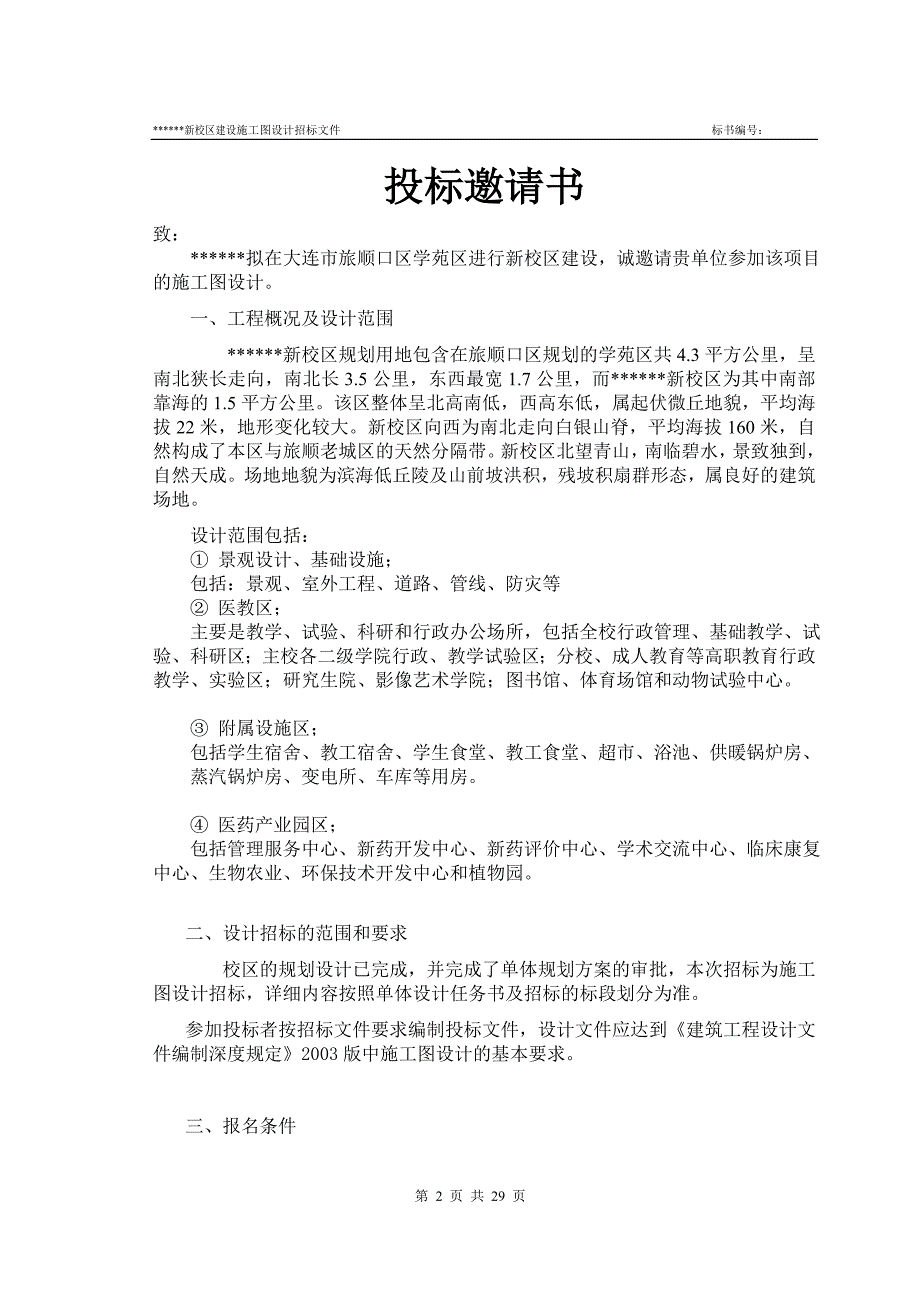 ******新校区建设施工图设计招标文件 标书编号：

投标邀请书

致：

******拟在大连市旅顺口区学苑区进行新校区建设，诚邀请贵单位参加该项目的施工图设计。

一、工程概况及设计范围

******新校区规划用地包含在旅顺口区规划的学苑区共 4.3 平方公里，呈南北狭长走向，南北长 3.5 公里，东西最宽 1.7 公里，而******新校区为其中南部靠海的 1.5 平方公里。该区整体呈北高南低，西高东低，属起伏微丘地貌，平均海拔 22 米，地形变化较大。新校区向西为南北走向白银山脊，平均海拔 160 米，自然构成了本区与旅顺老城区的天然分隔带。新校区北望青山，南临碧水，景致独到，自然天成。场地地貌为滨海低丘陵及山前坡洪积，残坡积扇群形态，属良好的建筑场地。

设计范围包括：
① 景观设计、基础设施；
包括：景观、室外工程、道路、管线、防灾等
② 医教区；
主要是教学、试验、科研和行政办公场所，包括全校行政管理、基础教学、试验、科研区；主校各二级学院行政、教学试验区；分校、成人教育等高职教育行政教学、实验区；研究生院、影像艺术学院；图书馆、体育场馆和动物试验中心。

③ 附属设施区；
包括学生宿舍、教工宿舍、学生食堂、教工食堂、超市、浴池、供暖锅炉房、蒸汽锅炉房、变电所、车库等用房。

④ 医药产业园区；
包括管理服务中心、新药开发中心、新药评价中心、学术交流中心、临床康复中心、生物农业、环保技术开发中心和植物园。

二、设计招标的范围和要求

校区的规划设计已完成，并完成了单体规划方案的审批，本次招标为施工图设计招标，详细内容按照单体设计任务书及招标的标段划分为准。

参加投标者按招标文件要求编制投标文件，设计文件应达到《建筑工程设计文件编制深度规定》2003 版中施工图设计的基本要求。

三、报名条件

第 2 页 共 29 页